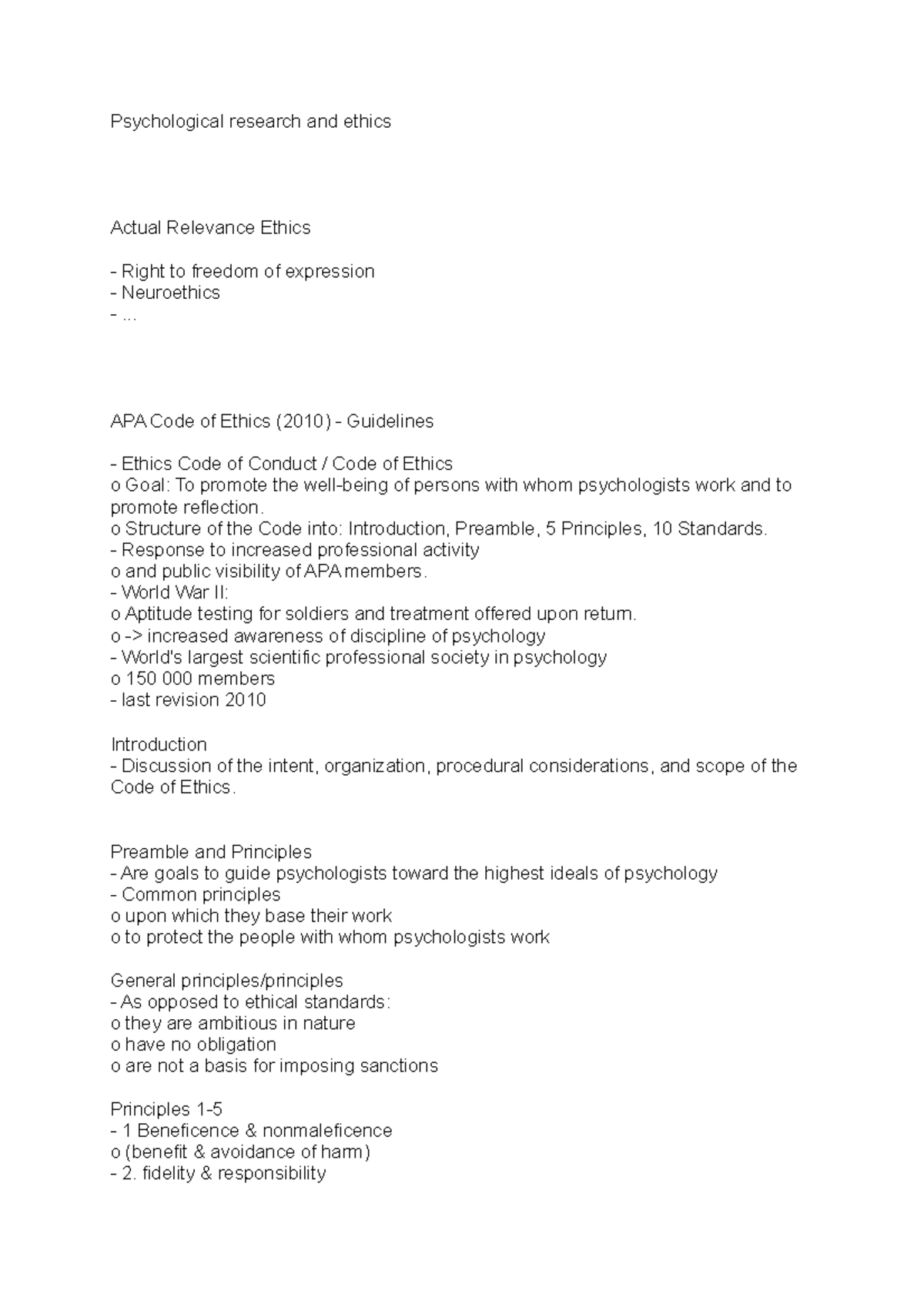 Psychological research and ethics

Actual Relevance Ethics

- Right to freedom of expression
- Neuroethics
- ...

APA Code of Ethics (2010) - Guidelines

- Ethics Code of Conduct / Code of Ethics
o Goal: To promote the well-being of persons with whom psychologists work and to promote reflection.
o Structure of the Code into: Introduction, Preamble, 5 Principles, 10 Standards.
- Response to increased professional activity
o and public visibility of APA members.
- World War II:
o Aptitude testing for soldiers and treatment offered upon return.
o -> increased awareness of discipline of psychology
- World's largest scientific professional society in psychology
o 150 000 members
- last revision 2010

Introduction
- Discussion of the intent, organization, procedural considerations, and scope of the Code of Ethics.

Preamble and Principles
- Are goals to guide psychologists toward the highest ideals of psychology
- Common principles
o upon which they base their work
o to protect the people with whom psychologists work

General principles/principles
- As opposed to ethical standards:
o they are ambitious in nature
o have no obligation
o are not a basis for imposing sanctions

Principles 1-5
- 1 Beneficence & nonmaleficence
o (benefit & avoidance of harm)
- 2. fidelity & responsibility